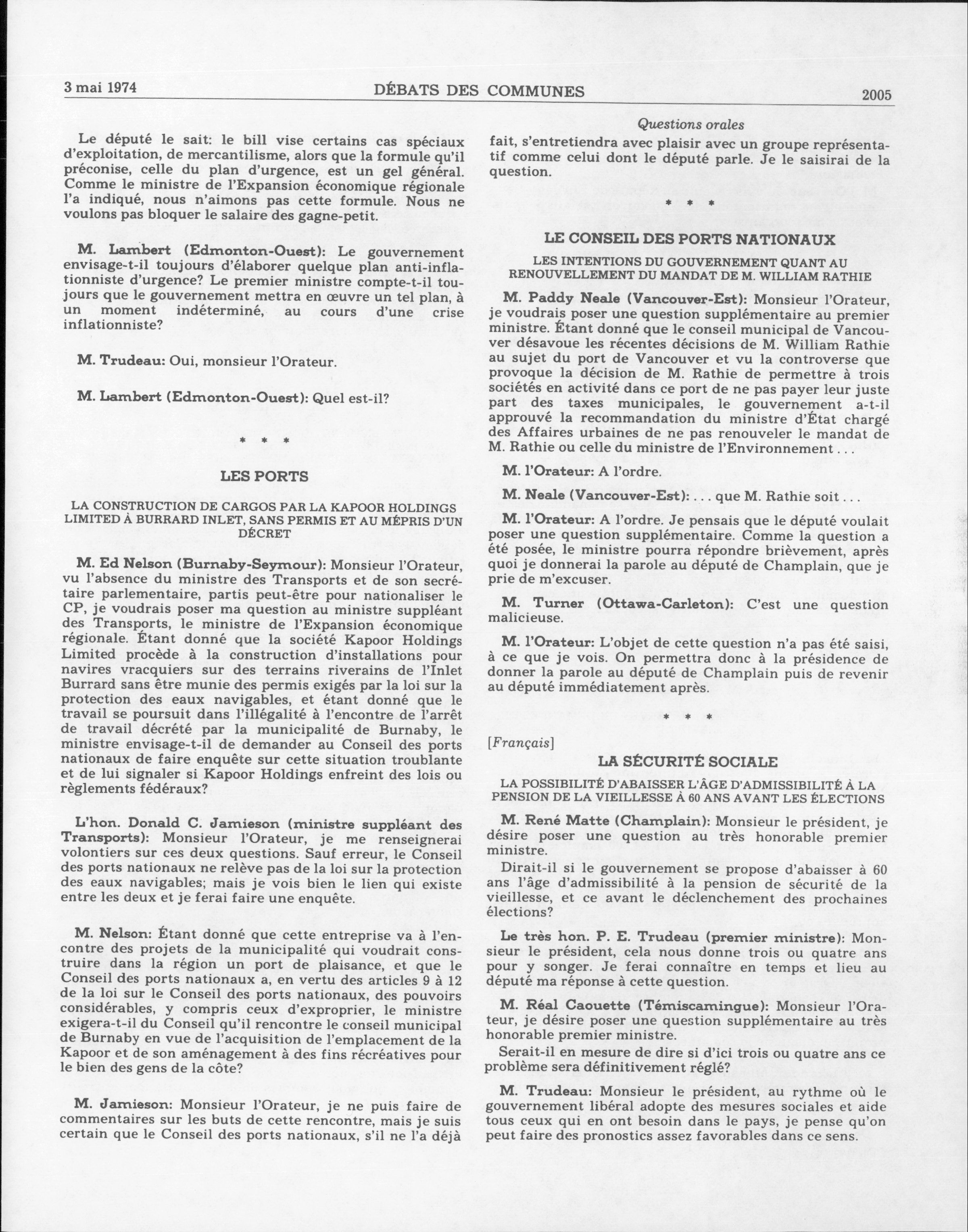 3 mai 1974 DÉBATS DES COMMUNES 2005

Questions orales

Le député le sait: le bill vise certains cas spéciaux d'exploitation, de mercantilisme, alors que la formule qu'il préconise, celle du plan d'urgence, est un gel général. Comme le ministre de l'Expansion économique régionale l'a indiqué, nous n'aimons pas cette formule. Nous ne voulons pas bloquer le salaire des gagne-petit.

M. Lambert (Edmonton-Ouest): Le gouvernement envisage-t-il toujours d'élaborer quelque plan anti-inflationniste d'urgence? Le premier ministre compte-t-il toujours que le gouvernement mettra en œuvre un tel plan, à un moment indéterminé, au cours d'une crise inflationniste?

M. Trudeau: Oui, monsieur l'Orateur.

M. Lambert (Edmonton-Ouest): Quel est-il?

* * *

LES PORTS

LA CONSTRUCTION DE CARGOS PAR LA KAPOOR HOLDINGS LIMITED À BURRARD INLET, SANS PERMIS ET AU MÉPRIS D'UN DÉCRET

M. Ed Nelson (Burnaby-Seymour): Monsieur l'Orateur, vu l'absence du ministre des Transports et de son secrétaire parlementaire, partis peut-être pour nationaliser le CP, je voudrais poser ma question au ministre suppléant des Transports, le ministre de l'Expansion économique régionale. Étant donné que la société Kapoor Holdings Limited procède à la construction d'installations pour navires vracquiers sur des terrains riverains de l'Inlet Burrard sans être munie des permis exigés par la loi sur la protection des eaux navigables, et étant donné que le travail se poursuit dans l'illégalité à l'encontre de l'arrêt de travail décrété par la municipalité de Burnaby, le ministre envisage-t-il de demander au Conseil des ports nationaux de faire enquête sur cette situation troublante et de lui signaler si Kapoor Holdings enfreint des lois ou règlements fédéraux?

L'hon. Donald C. Jamieson (ministre suppléant des Transports): Monsieur l'Orateur, je me renseignerai volontiers sur ces deux questions. Sauf erreur, le Conseil des ports nationaux ne relève pas de la loi sur la protection des eaux navigables; mais je vois bien le lien qui existe entre les deux et je ferai faire une enquête.

M. Nelson: Étant donné que cette entreprise va à l'encontre des projets de la municipalité qui voudrait construire dans la région un port de plaisance, et que le Conseil des ports nationaux a, en vertu des articles 9 à 12 de la loi sur le Conseil des ports nationaux, des pouvoirs considérables, y compris ceux d'exproprier, le ministre exigera-t-il du Conseil qu'il rencontre le conseil municipal de Burnaby en vue de l'acquisition de l'emplacement de la Kapoor et de son aménagement à des fins récréatives pour le bien des gens de la côte?

M. Jamieson: Monsieur l'Orateur, je ne puis faire de commentaires sur les buts de cette rencontre, mais je suis certain que le Conseil des ports nationaux, s'il ne l'a déjà fait, s'entretiendra avec plaisir avec un groupe représentatif comme celui dont le député parle. Je le saisirai de la question.

* * *

LE CONSEIL DES PORTS NATIONAUX

LES INTENTIONS DU GOUVERNEMENT QUANT AU RENOUVELLEMENT DU MANDAT DE M. WILLIAM RATHIE

M. Paddy Neale (Vancouver-Est): Monsieur l'Orateur, je voudrais poser une question supplémentaire au premier ministre. Étant donné que le conseil municipal de Vancouver désavoue les récentes décisions de M. William Rathie au sujet du port de Vancouver et vu la controverse que provoque la décision de M. Rathie de permettre à trois sociétés en activité dans ce port de ne pas payer leur juste part des taxes municipales, le gouvernement a-t-il approuvé la recommandation du ministre d'État chargé des Affaires urbaines de ne pas renouveler le mandat de M. Rathie ou celle du ministre de l'Environnement . . .

M. l'Orateur: A l'ordre.

M. Neale (Vancouver-Est): . . . que M. Rathie soit . . .

M. l'Orateur: A l'ordre. Je pensais que le député voulait poser une question supplémentaire. Comme la question a été posée, le ministre pourra répondre brièvement, après quoi je donnerai la parole au député de Champlain, que je prie de m'excuser.

M. Turner (Ottawa-Carleton): C'est une question malicieuse.

M. l'Orateur: L'objet de cette question n'a pas été saisi, à ce que je vois. On permettra donc à la présidence de donner la parole au député de Champlain puis de revenir au député immédiatement après.

* * *

[Français]

LA SÉCURITÉ SOCIALE

LA POSSIBILITÉ D'ABAISSER L'ÂGE D'ADMISSIBILITÉ À LA PENSION DE LA VIEILLESSE À 60 ANS AVANT LES ÉLECTIONS

M. René Matte (Champlain): Monsieur le président, je désire poser une question au très honorable premier ministre.

Dirait-il si le gouvernement se propose d'abaisser à 60 ans l'âge d'admissibilité à la pension de sécurité de la vieillesse, et ce avant le déclenchement des prochaines élections?

Le très hon. P. E. Trudeau (premier ministre): Monsieur le président, cela nous donne trois ou quatre ans pour y songer. Je ferai connaître en temps et lieu au député ma réponse à cette question.

M. Réal Caouette (Témiscamingue): Monsieur l'Orateur, je désire poser une question supplémentaire au très honorable premier ministre.

Serait-il en mesure de dire si d'ici trois ou quatre ans ce problème sera définitivement réglé?

M. Trudeau: Monsieur le président, au rythme où le gouvernement libéral adopte des mesures sociales et aide tous ceux qui en ont besoin dans le pays, je pense qu'on peut faire des pronostics assez favorables dans ce sens.